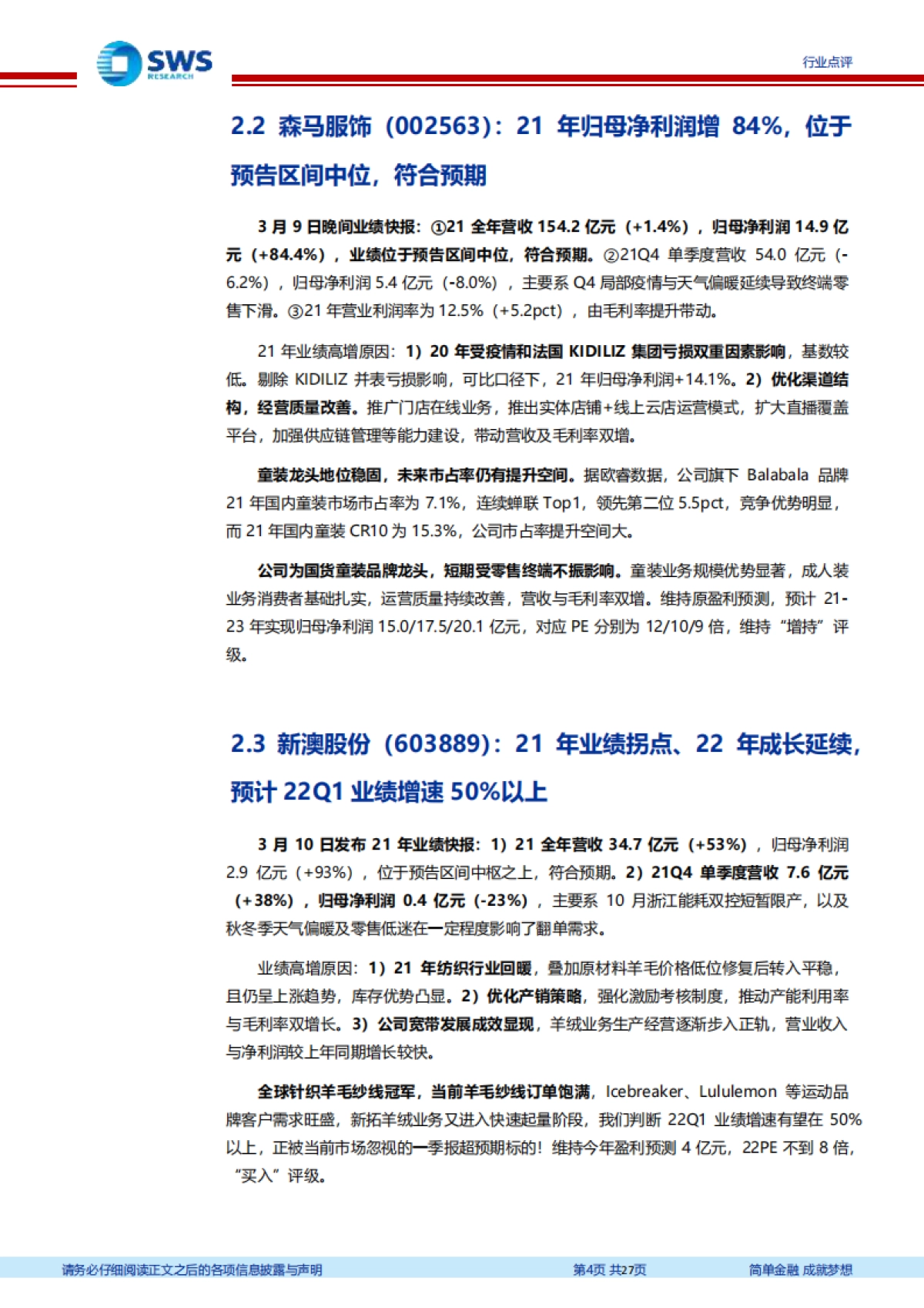 SWS RESEARCH

行业点评

2.2 森马服饰（002563）：21 年归母净利润增 84%，位于预告区间中位，符合预期

3 月 9 日晚间业绩快报：①21 全年营收 154.2 亿元（+1.4%），归母净利润 14.9 亿元（+84.4%），业绩位于预告区间中位，符合预期。②21Q4 单季度营收 54.0 亿元（-6.2%），归母净利润 5.4 亿元（-8.0%），主要系 Q4 局部疫情与天气偏暖延续导致终端零售下滑。③21 年营业利润率为 12.5%（+5.2pct），由毛利率提升带动。

21 年业绩高增原因：1）20 年受疫情和法国 KIDILIZ 集团亏损双重因素影响，基数较低。剔除 KIDILIZ 并表亏损影响，可比口径下，21 年归母净利润+14.1%。2）优化渠道结构，经营质量改善。推广门店在线业务，推出实体店铺+线上云店运营模式，扩大直播覆盖平台，加强供应链管理等能力建设，带动营收及毛利率双增。

童装龙头地位稳固，未来市占率仍有提升空间。据欧睿数据，公司旗下 Balabala 品牌 21 年国内童装市场市占率为 7.1%，连续蝉联 Top1，领先第二位 5.5pct，竞争优势明显，而 21 年国内童装 CR10 为 15.3%，公司市占率提升空间大。

公司为国货童装品牌龙头，短期受零售终端不振影响。童装业务规模优势显著，成人装业务消费者基础扎实，运营质量持续改善，营收与毛利率双增。维持原盈利预测，预计 21-23 年实现归母净利润 15.0/17.5/20.1 亿元，对应 PE 分别为 12/10/9 倍，维持“增持”评级。

2.3 新澳股份（603889）：21 年业绩拐点、22 年成长延续，预计 22Q1 业绩增速 50%以上

3 月 10 日发布 21 年业绩快报：1）21 全年营收 34.7 亿元（+53%），归母净利润 2.9 亿元（+93%），位于预告区间中枢之上，符合预期。2）21Q4 单季度营收 7.6 亿元（+38%），归母净利润 0.4 亿元（-23%），主要系 10 月浙江能耗双控短暂限产，以及秋冬季天气偏暖及零售低迷在一定程度影响了翻单需求。

业绩高增原因：1）21 年纺织行业回暖，叠加原材料羊毛价格低位修复后转入平稳，且仍呈上涨趋势，库存优势凸显。2）优化产销策略，强化激励考核制度，推动产能利用率与毛利率双增长。3）公司宽带发展成效显现，羊绒业务生产经营逐渐步入正轨，营业收入与净利润较上年同期增长较快。

全球针织羊毛纱线冠军，当前羊毛纱线订单饱满，Icebreaker、Lululemon 等运动品牌客户需求旺盛，新拓羊绒业务又进入快速起量阶段，我们判断 22Q1 业绩增速有望在 50%以上，正被当前市场忽视的一季报超预期标的！维持今年盈利预测 4 亿元，22PE 不到 8 倍，“买入”评级。

请务必仔细阅读正文之后的各项信息披露与声明　第4页 共27页　简单金融 成就梦想